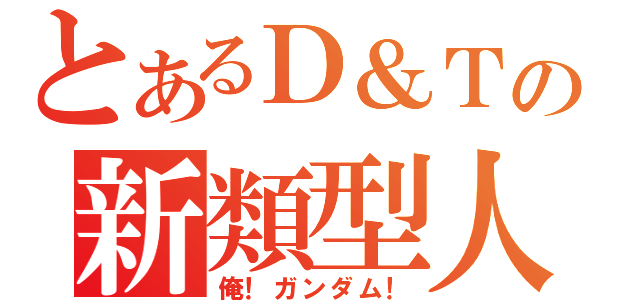 とあるＤ＆Ｔの
新類型人
俺! ガンダム!